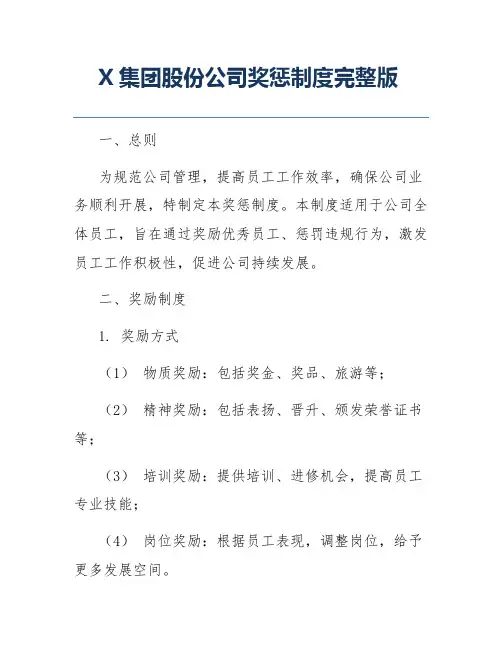 X 集团股份公司奖惩制度完整版

一、总则

为规范公司管理，提高员工工作效率，确保公司业务顺利开展，特制定本奖惩制度。本制度适用于公司全体员工，旨在通过奖励优秀员工、惩罚违规行为，激发员工工作积极性，促进公司持续发展。

二、奖励制度

1. 奖励方式

（1） 物质奖励：包括奖金、奖品、旅游等；

（2） 精神奖励：包括表扬、晋升、颁发荣誉证书等；

（3） 培训奖励：提供培训、进修机会，提高员工专业技能；

（4） 岗位奖励：根据员工表现，调整岗位，给予更多发展空间。